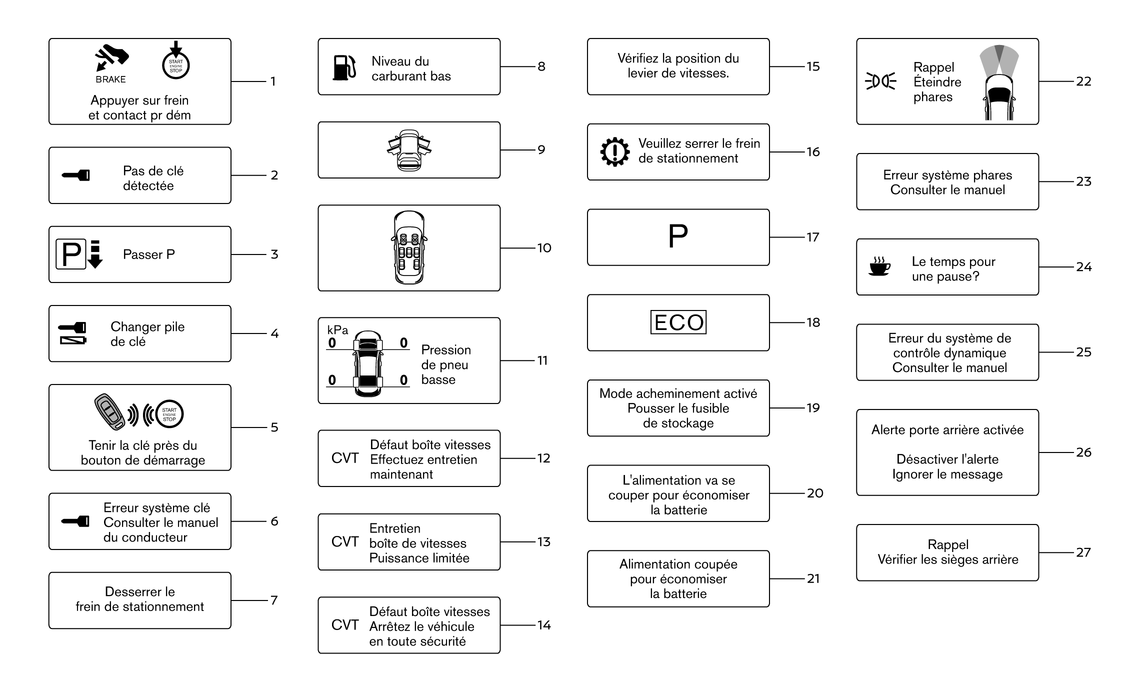 BRAKE
START ENGINE STOP
Appuyer sur frein et contact pr dém
1

Pas de clé détectée
2

P
Passer P
3

Changer pile de clé
4

START ENGINE STOP
Tenir la clé près du bouton de démarrage
5

Erreur système clé Consulter le manuel du conducteur
6

Desserrer le frein de stationnement
7

Niveau du carburant bas
8

9

10

kPa
0 0
0 0
Pression de pneu basse
11

CVT Défaut boîte vitesses Effectuez entretien maintenant
12

CVT Entretien boîte de vitesses Puissance limitée
13

CVT Défaut boîte vitesses Arrêtez le véhicule en toute sécurité
14

Vérifiez la position du levier de vitesses.
15

Veuillez serrer le frein de stationnement
16

P
17

ECO
18

Mode acheminement activé Pousser le fusible de stockage
19

L'alimentation va se couper pour économiser la batterie
20

Alimentation coupée pour économiser la batterie
21

Rappel Éteindre phares
22

Erreur système phares Consulter le manuel
23

Le temps pour une pause?
24

Erreur du système de contrôle dynamique Consulter le manuel
25

Alerte porte arrière activée

Désactiver l'alerte Ignorer le message
26

Rappel Vérifier les sièges arrière
27